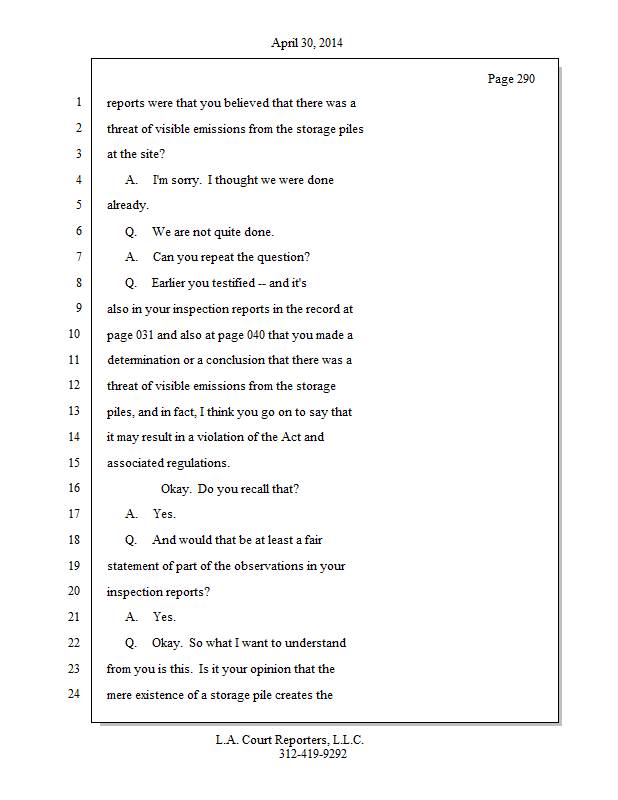 April 30, 2014

Page 290

1 reports were that you believed that there was a
2 threat of visible emissions from the storage piles
3 at the site?
4 A. I'm sorry. I thought we were done
5 already.
6 Q. We are not quite done.
7 A. Can you repeat the question?
8 Q. Earlier you testified -- and it's
9 also in your inspection reports in the record at
10 page 031 and also at page 040 that you made a
11 determination or a conclusion that there was a
12 threat of visible emissions from the storage
13 piles, and in fact, I think you go on to say that
14 it may result in a violation of the Act and
15 associated regulations.
16 Okay. Do you recall that?
17 A. Yes.
18 Q. And would that be at least a fair
19 statement of part of the observations in your
20 inspection reports?
21 A. Yes.
22 Q. Okay. So what I want to understand
23 from you is this. Is it your opinion that the
24 mere existence of a storage pile creates the

L.A. Court Reporters, L.L.C.
312-419-9292